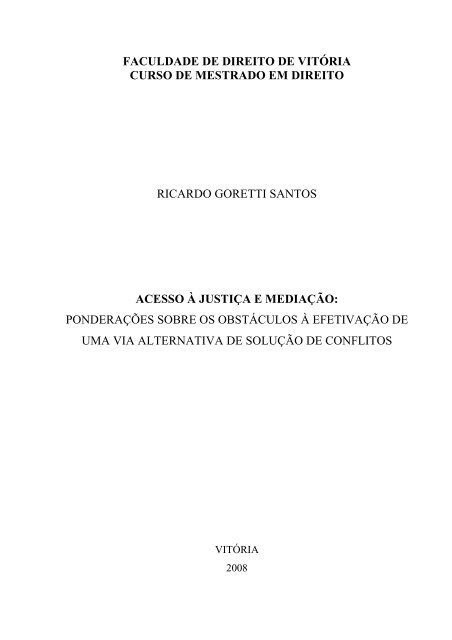 FACULDADE DE DIREITO DE VITÓRIA
CURSO DE MESTRADO EM DIREITO

RICARDO GORETTI SANTOS

ACESSO À JUSTIÇA E MEDIAÇÃO:
PONDERAÇÕES SOBRE OS OBSTÁCULOS À EFETIVAÇÃO DE UMA VIA ALTERNATIVA DE SOLUÇÃO DE CONFLITOS

VITÓRIA
2008